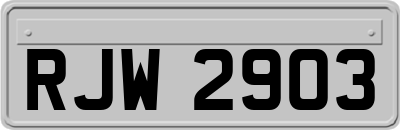 RJW 2903